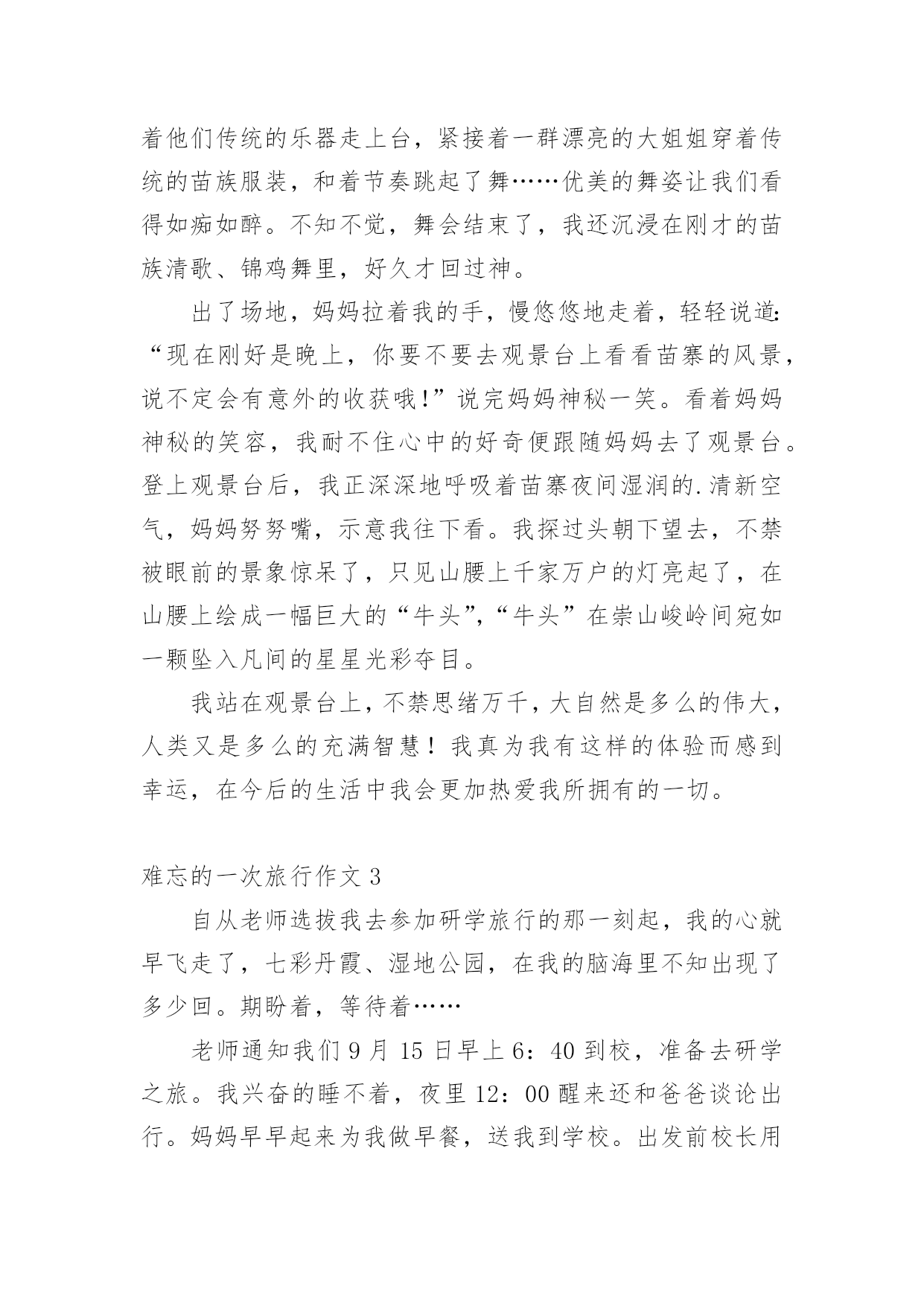 着他们传统的乐器走上台，紧接着一群漂亮的大姐姐穿着传统的苗族服装，和着节奏跳起了舞……优美的舞姿让我们看得如痴如醉。不知不觉，舞会结束了，我还沉浸在刚才的苗族清歌、锦鸡舞里，好久才回过神。

出了场地，妈妈拉着我的手，慢悠悠地走着，轻轻说道:“现在刚好是晚上，你要不要去观景台上看看苗寨的风景，说不定会有意外的收获哦!”说完妈妈神秘一笑。看着妈妈神秘的笑容，我耐不住心中的好奇便跟随妈妈去了观景台。登上观景台后，我正深深地呼吸着苗寨夜间湿润的.清新空气，妈妈努努嘴，示意我往下看。我探过头朝下望去，不禁被眼前的景象惊呆了，只见山腰上千家万户的灯亮起了，在山腰上绘成一幅巨大的“牛头”,“牛头”在崇山峻岭间宛如一颗坠入凡间的星星光彩夺目。

我站在观景台上，不禁思绪万千，大自然是多么的伟大，人类又是多么的充满智慧！我真为我有这样的体验而感到幸运，在今后的生活中我会更加热爱我所拥有的一切。

难忘的一次旅行作文 3

自从老师选拔我去参加研学旅行的那一刻起，我的心就早飞走了，七彩丹霞、湿地公园，在我的脑海里不知出现了多少回。期盼着，等待着……

老师通知我们 9 月 15 日早上 6：40 到校，准备去研学之旅。我兴奋的睡不着，夜里 12：00 醒来还和爸爸谈论出行。妈妈早早起来为我做早餐，送我到学校。出发前校长用